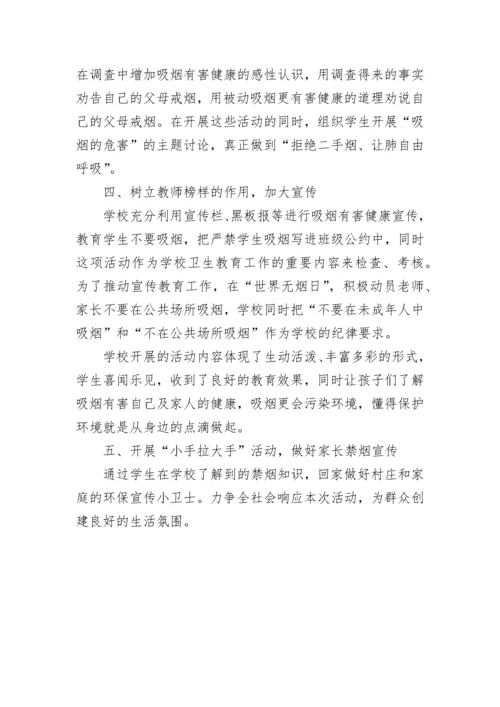 在调查中增加吸烟有害健康的感性认识，用调查得来的事实劝告自己的父母戒烟，用被动吸烟更有害健康的道理劝说自己的父母戒烟。在开展这些活动的同时，组织学生开展“吸烟的危害”的主题讨论，真正做到“拒绝二手烟、让肺自由呼吸”。

四、树立教师榜样的作用，加大宣传

学校充分利用宣传栏、黑板报等进行吸烟有害健康宣传，教育学生不要吸烟，把严禁学生吸烟写进班级公约中，同时这项活动作为学校卫生教育工作的重要内容来检查、考核。为了推动宣传教育工作，在“世界无烟日”，积极动员老师、家长不要在公共场所吸烟，学校同时把“不要在未成年人中吸烟”和“不在公共场所吸烟”作为学校的纪律要求。

学校开展的活动内容体现了生动活泼、丰富多彩的形式，学生喜闻乐见，收到了良好的教育效果，同时让孩子们了解吸烟有害自己及家人的健康，吸烟更会污染环境，懂得保护环境就是从身边的点滴做起。

五、开展“小手拉大手”活动，做好家长禁烟宣传

通过学生在学校了解到的禁烟知识，回家做好村庄和家庭的环保宣传小卫士。力争全社会响应本次活动，为群众创建良好的生活氛围。